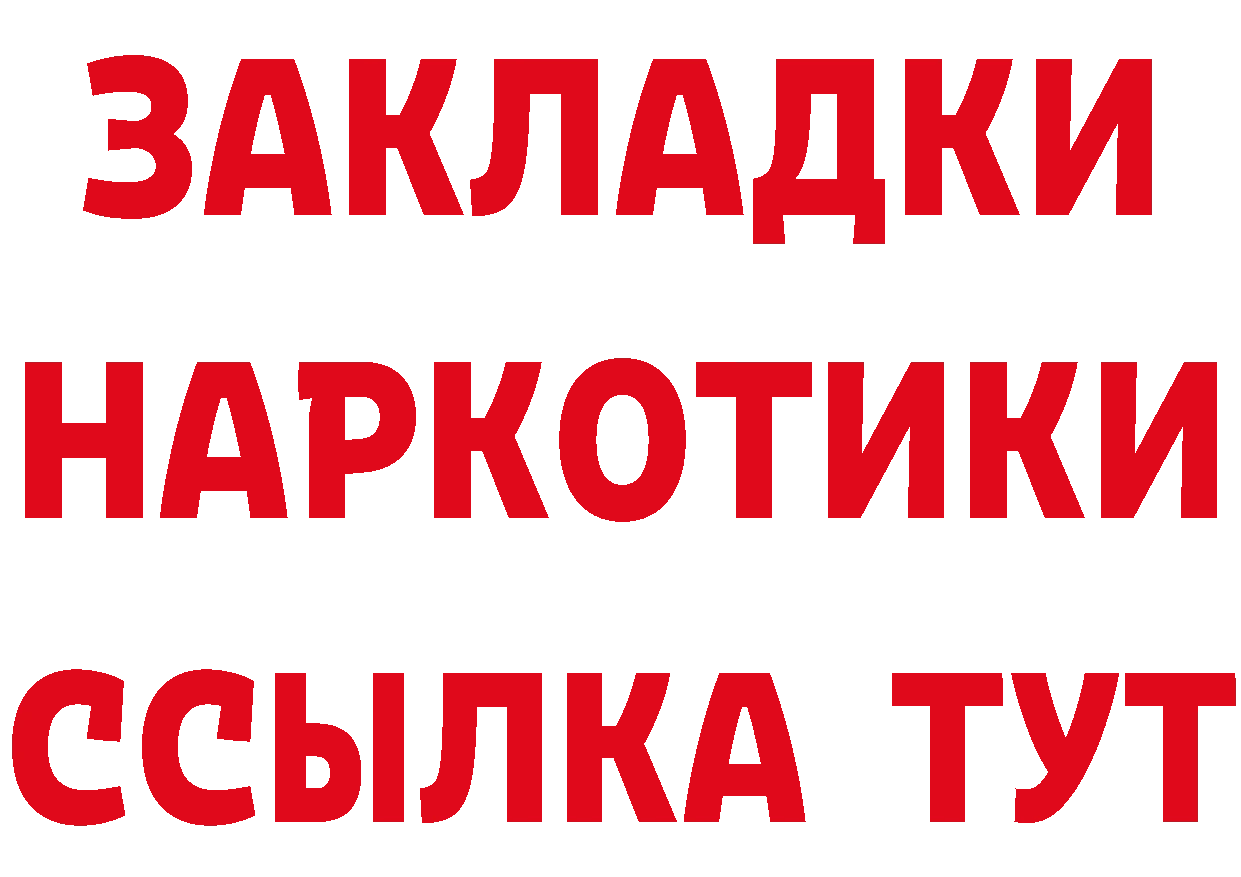 ЗАКЛАДКИ
НАРКОТИКИ
ССЫЛКА ТУТ